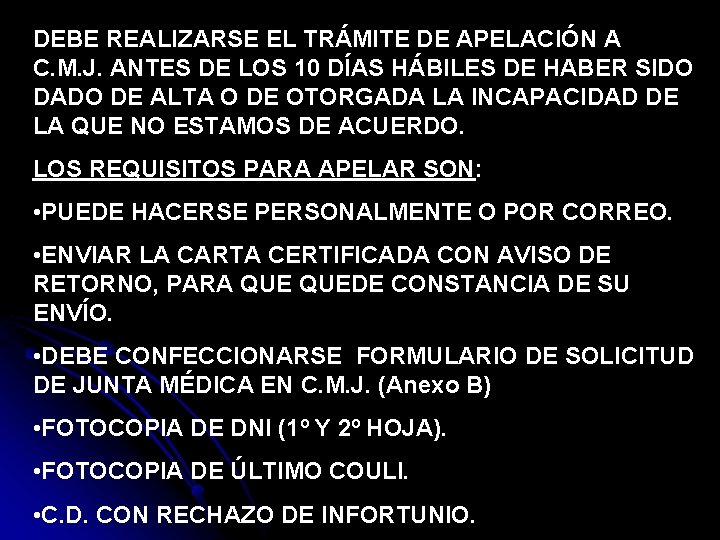 DEBE REALIZARSE EL TRÁMITE DE APELACIÓN A C.M.J. ANTES DE LOS 10 DÍAS HÁBILES DE HABER SIDO DADO DE ALTA O DE OTORGADA LA INCAPACIDAD DE LA QUE NO ESTAMOS DE ACUERDO.

LOS REQUISITOS PARA APELAR SON:

•PUEDE HACERSE PERSONALMENTE O POR CORREO.

•ENVIAR LA CARTA CERTIFICADA CON AVISO DE RETORNO, PARA QUE QUEDE CONSTANCIA DE SU ENVÍO.

•DEBE CONFECCIONARSE FORMULARIO DE SOLICITUD DE JUNTA MÉDICA EN C.M.J. (Anexo B)

•FOTOCOPIA DE DNI (1º Y 2º HOJA).

•FOTOCOPIA DE ÚLTIMO COULI.

•C.D. CON RECHAZO DE INFORTUNIO.